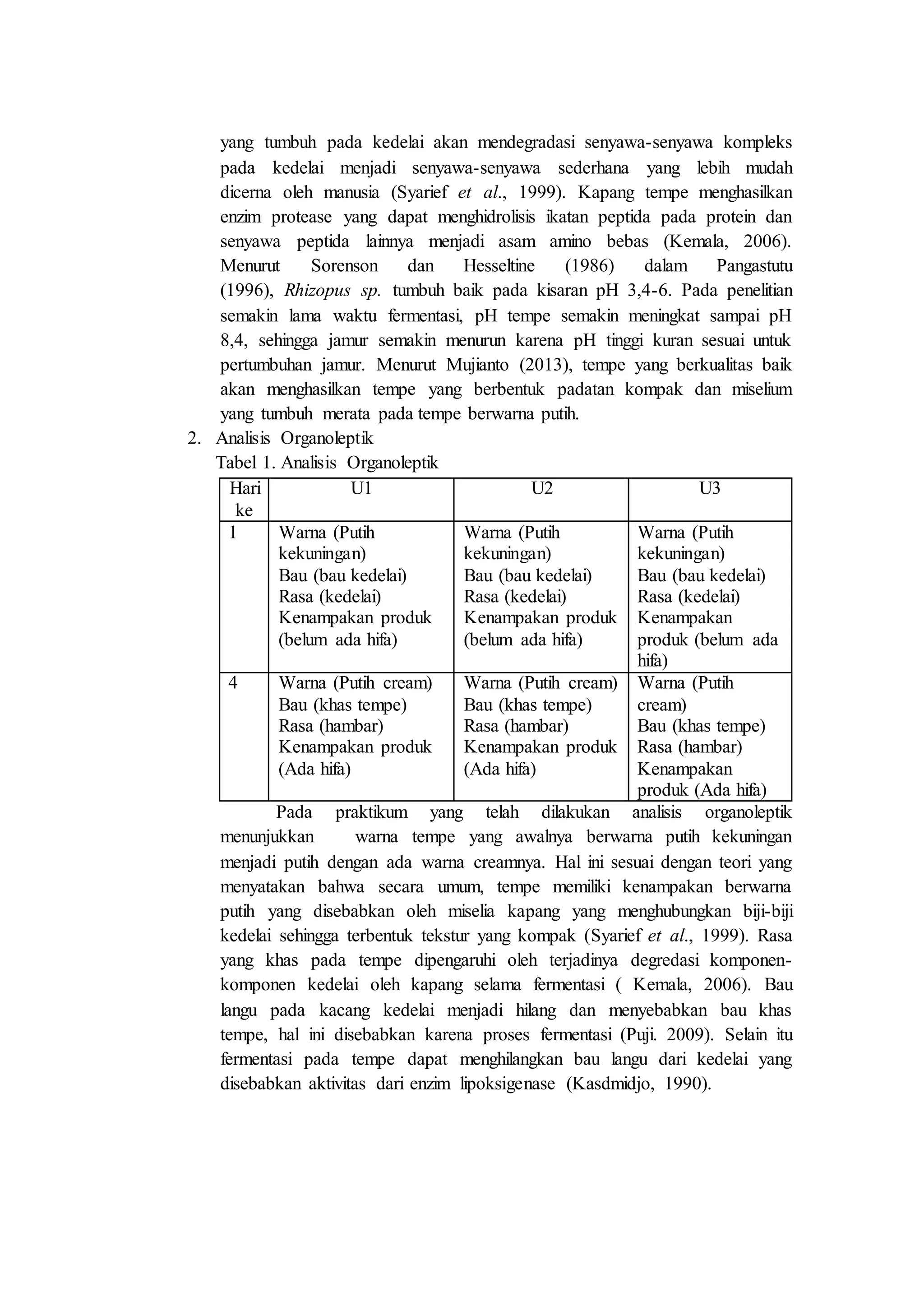 yang tumbuh pada kedelai akan mendegradasi senyawa-senyawa kompleks pada kedelai menjadi senyawa-senyawa sederhana yang lebih mudah dicerna oleh manusia (Syarief et al., 1999). Kapang tempe menghasilkan enzim protease yang dapat menghidrolisis ikatan peptida pada protein dan senyawa peptida lainnya menjadi asam amino bebas (Kemala, 2006). Menurut Sorenson dan Hesseltine (1986) dalam Pangastutu (1996), Rhizopus sp. tumbuh baik pada kisaran pH 3,4-6. Pada penelitian semakin lama waktu fermentasi, pH tempe semakin meningkat sampai pH 8,4, sehingga jamur semakin menurun karena pH tinggi kuran sesuai untuk pertumbuhan jamur. Menurut Mujianto (2013), tempe yang berkualitas baik akan menghasilkan tempe yang berbentuk padatan kompak dan miselium yang tumbuh merata pada tempe berwarna putih.

2. Analisis Organoleptik

Tabel 1. Analisis Organoleptik

| Hari ke | U1 | U2 | U3 |
|---|---|---|---|
| 1 | Warna (Putih kekuningan) Bau (bau kedelai) Rasa (kedelai) Kenampakan produk (belum ada hifa) | Warna (Putih kekuningan) Bau (bau kedelai) Rasa (kedelai) Kenampakan produk (belum ada hifa) | Warna (Putih kekuningan) Bau (bau kedelai) Rasa (kedelai) Kenampakan produk (belum ada hifa) |
| 4 | Warna (Putih cream) Bau (khas tempe) Rasa (hambar) Kenampakan produk (Ada hifa) | Warna (Putih cream) Bau (khas tempe) Rasa (hambar) Kenampakan produk (Ada hifa) | Warna (Putih cream) Bau (khas tempe) Rasa (hambar) Kenampakan produk (Ada hifa) |

Pada praktikum yang telah dilakukan analisis organoleptik menunjukkan warna tempe yang awalnya berwarna putih kekuningan menjadi putih dengan ada warna creamnya. Hal ini sesuai dengan teori yang menyatakan bahwa secara umum, tempe memiliki kenampakan berwarna putih yang disebabkan oleh miselia kapang yang menghubungkan biji-biji kedelai sehingga terbentuk tekstur yang kompak (Syarief et al., 1999). Rasa yang khas pada tempe dipengaruhi oleh terjadinya degredasi komponen-komponen kedelai oleh kapang selama fermentasi ( Kemala, 2006). Bau langu pada kacang kedelai menjadi hilang dan menyebabkan bau khas tempe, hal ini disebabkan karena proses fermentasi (Puji. 2009). Selain itu fermentasi pada tempe dapat menghilangkan bau langu dari kedelai yang disebabkan aktivitas dari enzim lipoksigenase (Kasdmidjo, 1990).